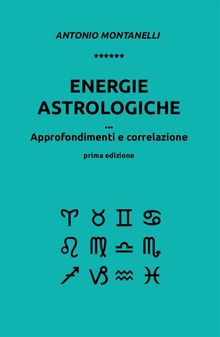 ANTONIO MONTANELLI

******

ENERGIE ASTROLOGICHE

...

Approfondimenti e correlazione

prima edizione

♈ ♉ ♊ ♋
♌ ♍ ♎ ♏
♐ ♑ ♒ ♓